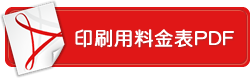 印刷用料金表PDF